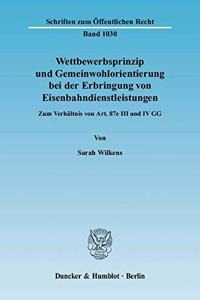 Schriften zum Öffentlichen Recht

Band 1030

Wettbewerbsprinzip und Gemeinwohlorientierung bei der Erbringung von Eisenbahndienstleistungen

Zum Verhältnis von Art. 87e III und IV GG

Von

Sarah Wilkens

Duncker & Humblot · Berlin